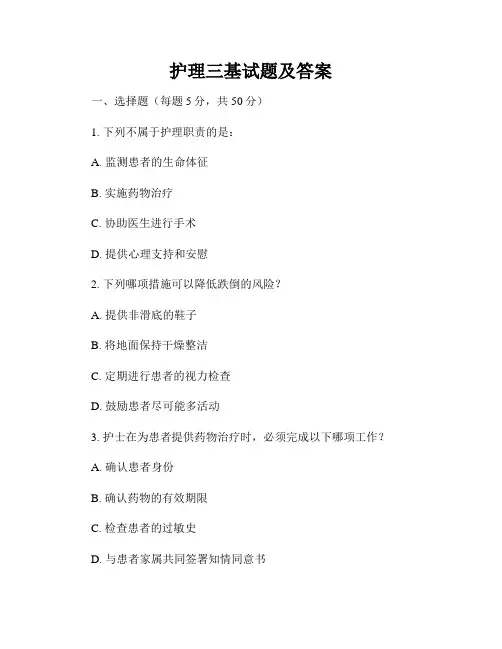 护理三基试题及答案

一、选择题（每题 5 分，共 50 分）

1. 下列不属于护理职责的是：

A. 监测患者的生命体征

B. 实施药物治疗

C. 协助医生进行手术

D. 提供心理支持和安慰

2. 下列哪项措施可以降低跌倒的风险？

A. 提供非滑底的鞋子

B. 将地面保持干燥整洁

C. 定期进行患者的视力检查

D. 鼓励患者尽可能多活动

3. 护士在为患者提供药物治疗时，必须完成以下哪项工作？

A. 确认患者身份

B. 确认药物的有效期限

C. 检查患者的过敏史

D. 与患者家属共同签署知情同意书